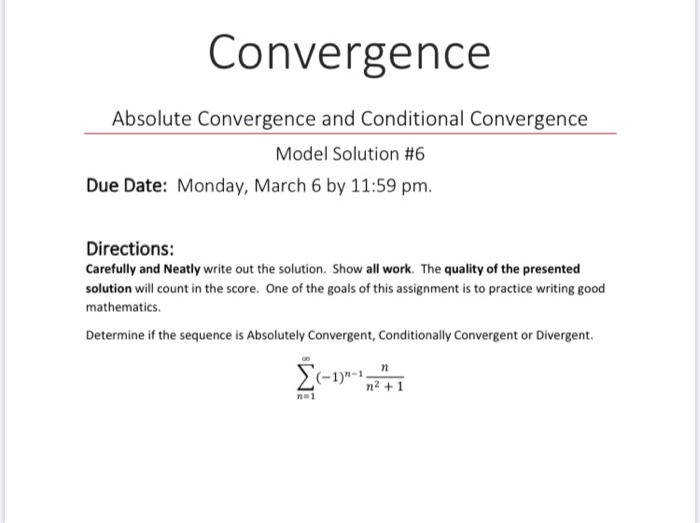 Convergence

Absolute Convergence and Conditional Convergence

Model Solution #6

Due Date: Monday, March 6 by 11:59 pm.

Directions:

Carefully and Neatly write out the solution. Show all work. The quality of the presented solution will count in the score. One of the goals of this assignment is to practice writing good mathematics.

Determine if the sequence is Absolutely Convergent, Conditionally Convergent or Divergent.

$\sum_{n=1}^{\infty}(-1)^{n-1}\frac{n}{n^2+1}$